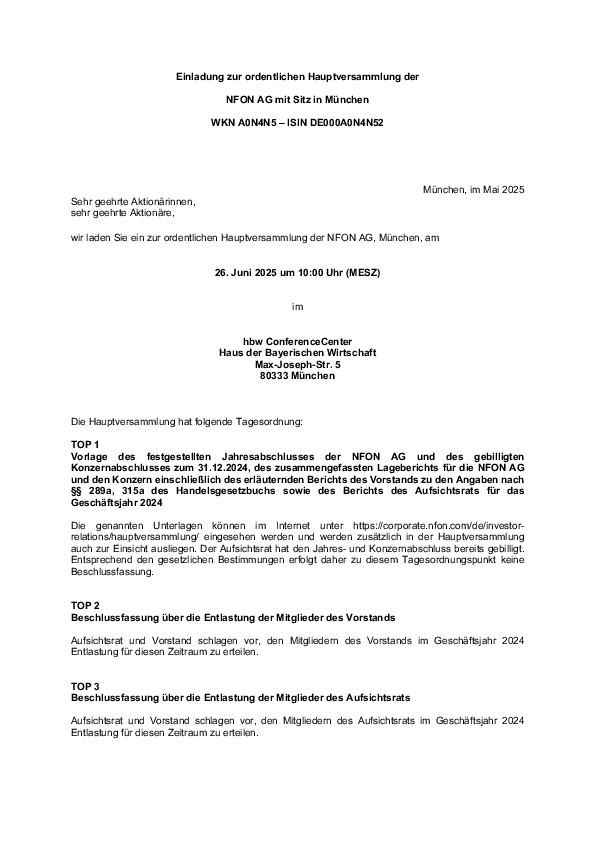 Einladung zur ordentlichen Hauptversammlung der

NFON AG mit Sitz in München

WKN A0N4N5 – ISIN DE000A0N4N52

München, im Mai 2025

Sehr geehrte Aktionärinnen,
sehr geehrte Aktionäre,

wir laden Sie ein zur ordentlichen Hauptversammlung der NFON AG, München, am

26. Juni 2025 um 10:00 Uhr (MESZ)

im

hbw ConferenceCenter
Haus der Bayerischen Wirtschaft
Max-Joseph-Str. 5
80333 München

Die Hauptversammlung hat folgende Tagesordnung:

TOP 1
Vorlage des festgestellten Jahresabschlusses der NFON AG und des gebilligten Konzernabschlusses zum 31.12.2024, des zusammengefassten Lageberichts für die NFON AG und den Konzern einschließlich des erläuternden Berichts des Vorstands zu den Angaben nach §§ 289a, 315a des Handelsgesetzbuchs sowie des Berichts des Aufsichtsrats für das Geschäftsjahr 2024

Die genannten Unterlagen können im Internet unter https://corporate.nfon.com/de/investor-relations/hauptversammlung/ eingesehen werden und werden zusätzlich in der Hauptversammlung auch zur Einsicht ausliegen. Der Aufsichtsrat hat den Jahres- und Konzernabschluss bereits gebilligt. Entsprechend den gesetzlichen Bestimmungen erfolgt daher zu diesem Tagesordnungspunkt keine Beschlussfassung.

TOP 2
Beschlussfassung über die Entlastung der Mitglieder des Vorstands

Aufsichtsrat und Vorstand schlagen vor, den Mitgliedern des Vorstands im Geschäftsjahr 2024 Entlastung für diesen Zeitraum zu erteilen.

TOP 3
Beschlussfassung über die Entlastung der Mitglieder des Aufsichtsrats

Aufsichtsrat und Vorstand schlagen vor, den Mitgliedern des Aufsichtsrats im Geschäftsjahr 2024 Entlastung für diesen Zeitraum zu erteilen.